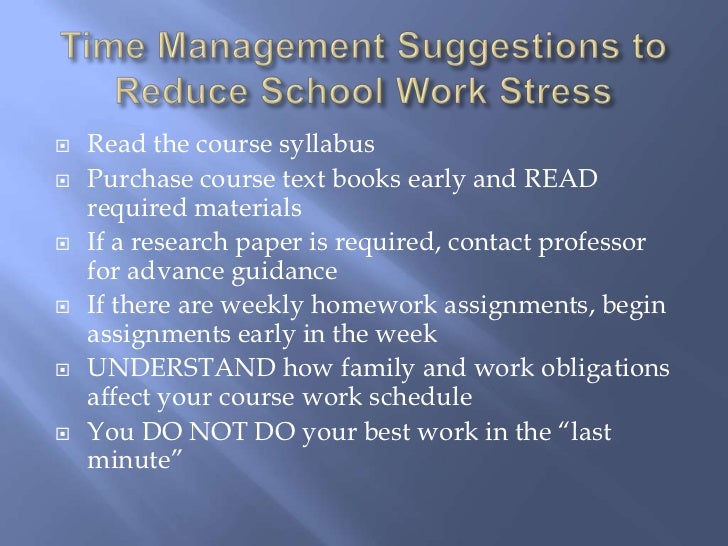 Time Management Suggestions to Reduce School Work Stress

• Read the course syllabus
• Purchase course text books early and READ required materials
• If a research paper is required, contact professor for advance guidance
• If there are weekly homework assignments, begin assignments early in the week
• UNDERSTAND how family and work obligations affect your course work schedule
• You DO NOT DO your best work in the "last minute"